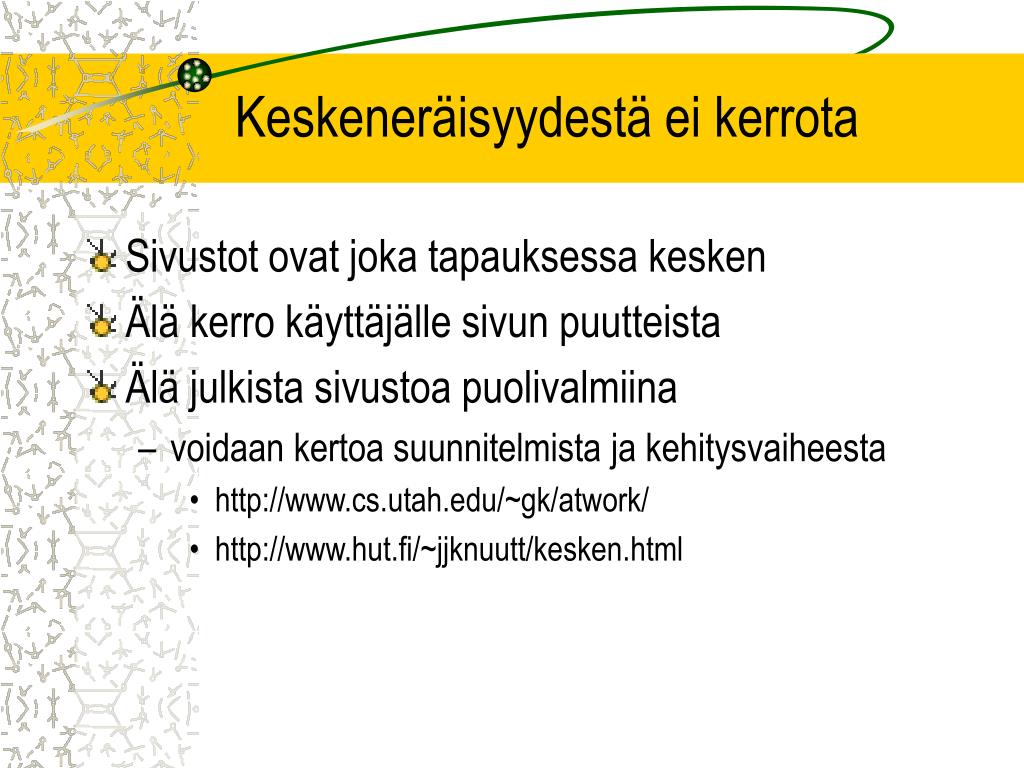 Keskeneräisyydestä ei kerrota

Sivustot ovat joka tapauksessa kesken

Älä kerro käyttäjälle sivun puutteista

Älä julkista sivustoa puolivalmiina

– voidaan kertoa suunnitelmista ja kehitysvaiheesta

• http://www.cs.utah.edu/~gk/atwork/

• http://www.hut.fi/~jjknuutt/kesken.html